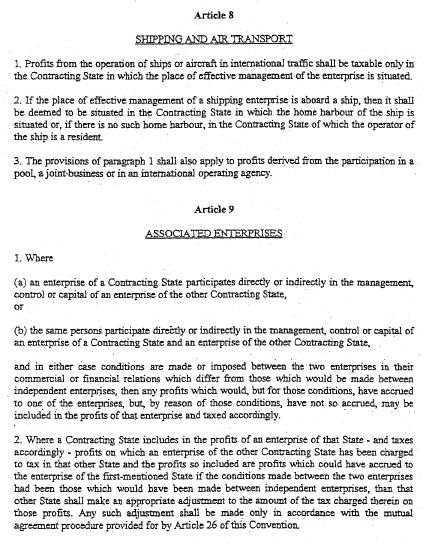 Article 8

SHIPPING AND AIR TRANSPORT

1. Profits from the operation of ships or aircraft in international traffic shall be taxable only in the Contracting State in which the place of effective management of the enterprise is situated.

2. If the place of effective management of a shipping enterprise is aboard a ship, then it shall be deemed to be situated in the Contracting State in which the home harbour of the ship is situated or, if there is no such home harbour, in the Contracting State of which the operator of the ship is a resident.

3. The provisions of paragraph 1 shall also apply to profits derived from the participation in a pool, a joint-business or in an international operating agency.

Article 9

ASSOCIATED ENTERPRISES

1. Where

(a) an enterprise of a Contracting State participates directly or indirectly in the management, control or capital of an enterprise of the other Contracting State,
or

(b) the same persons participate directly or indirectly in the management, control or capital of an enterprise of a Contracting State and an enterprise of the other Contracting State,

and in either case conditions are made or imposed between the two enterprises in their commercial or financial relations which differ from those which would be made between independent enterprises, then any profits which would, but for those conditions, have accrued to one of the enterprises, but, by reason of those conditions, have not so accrued, may be included in the profits of that enterprise and taxed accordingly.

2. Where a Contracting State includes in the profits of an enterprise of that State - and taxes accordingly - profits on which an enterprise of the other Contracting State has been charged to tax in that other State and the profits so included are profits which could have accrued to the enterprise of the first-mentioned State if the conditions made between the two enterprises had been those which would have been made between independent enterprises, than that other State shall make an appropriate adjustment to the amount of the tax charged therein on those profits. Any such adjustment shall be made only in accordance with the mutual agreement procedure provided for by Article 26 of this Convention.